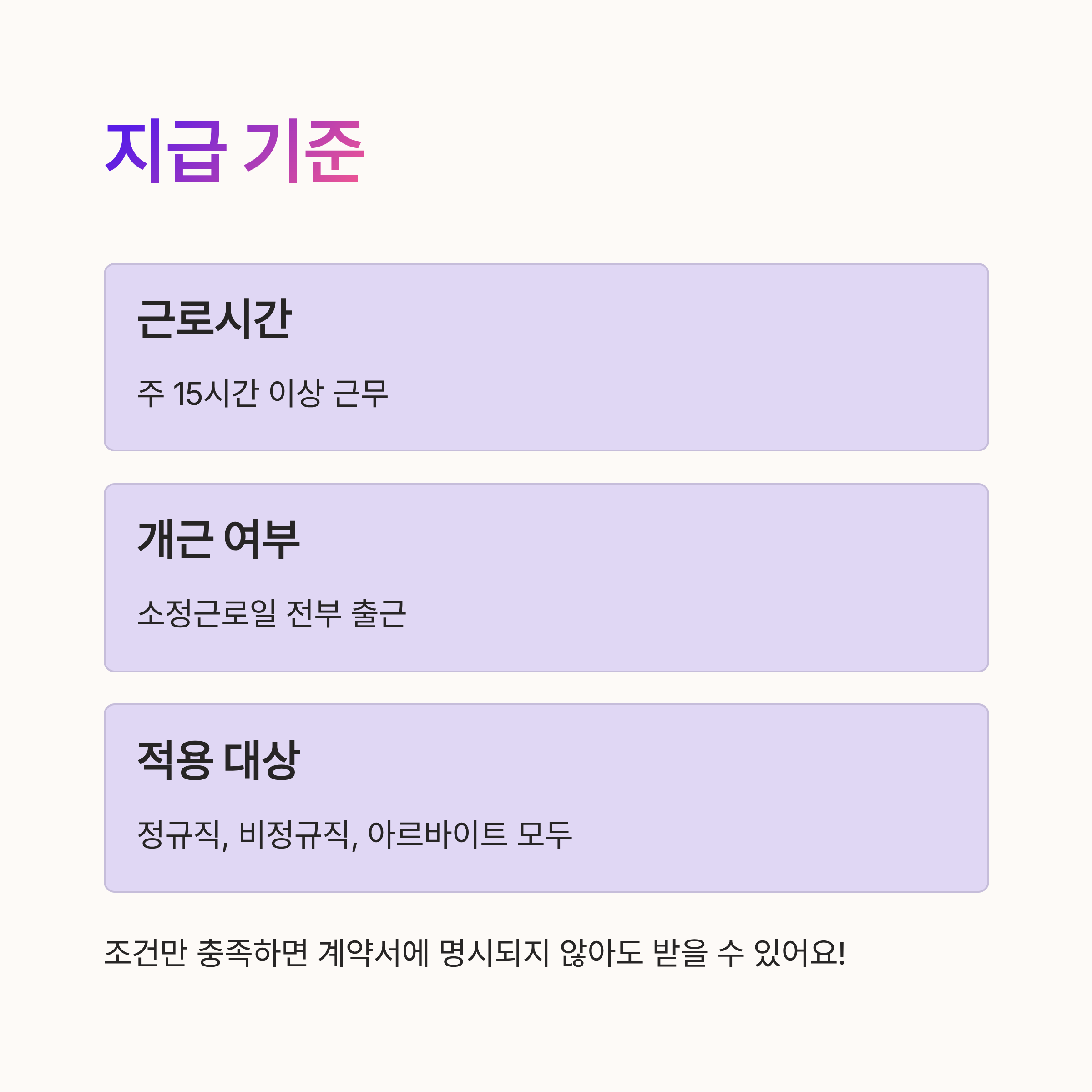 지급 기준

근로시간

주 15시간 이상 근무

개근 여부

소정근로일 전부 출근

적용 대상

정규직, 비정규직, 아르바이트 모두

조건만 충족하면 계약서에 명시되지 않아도 받을 수 있어요!